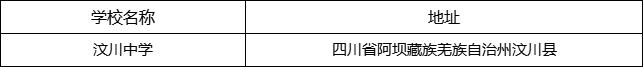 | 学校名称 | 地址 |
|---|---|
| 汶川中学 | 四川省阿坝藏族羌族自治州汶川县 |